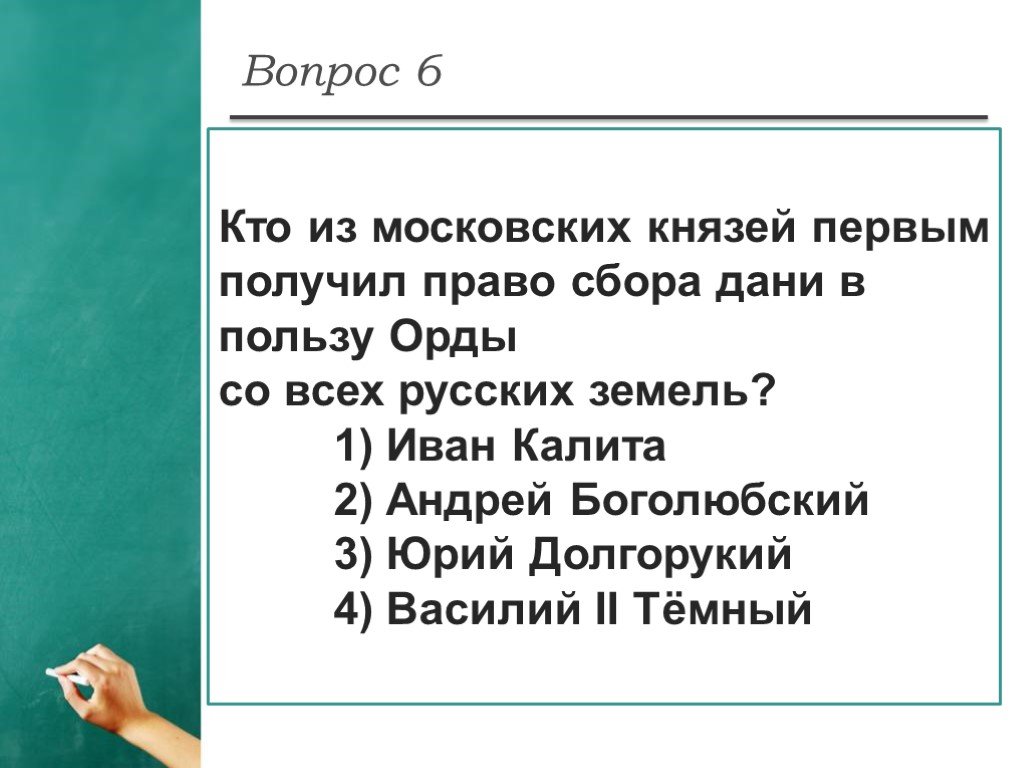 Вопрос 6

Кто из московских князей первым получил право сбора дани в пользу Орды
со всех русских земель?
1) Иван Калита
2) Андрей Боголюбский
3) Юрий Долгорукий
4) Василий II Тёмный